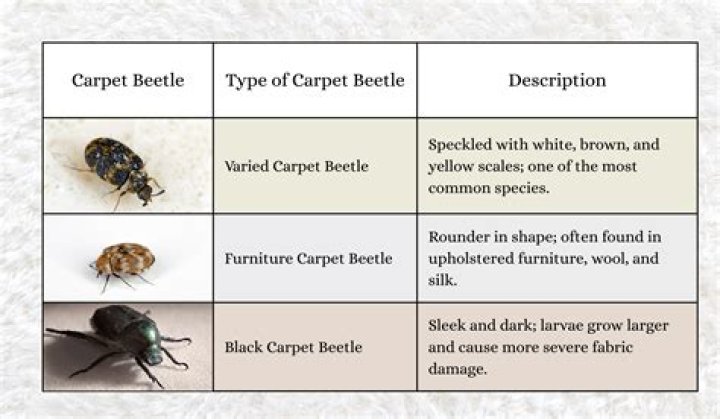 | Carpet Beetle | Type of Carpet Beetle | Description |
|---|---|---|
| | Varied Carpet Beetle | Speckled with white, brown, and yellow scales; one of the most common species. |
| | Furniture Carpet Beetle | Rounder in shape; often found in upholstered furniture, wool, and silk. |
| | Black Carpet Beetle | Sleek and dark; larvae grow larger and cause more severe fabric damage. |